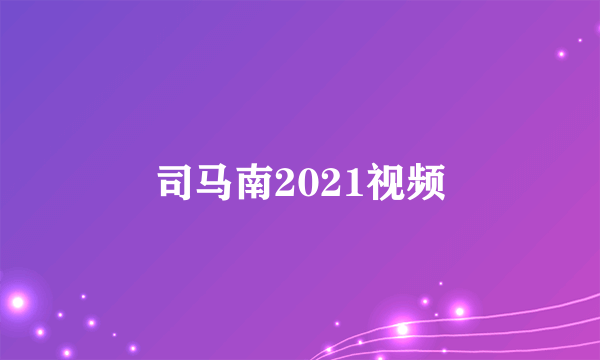 司马南2021视频